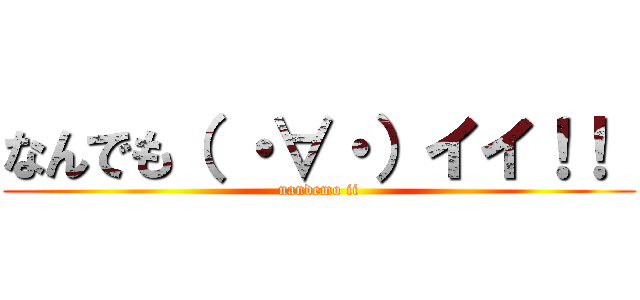 なんでも（・∀・）イイ！！

nandemo ii